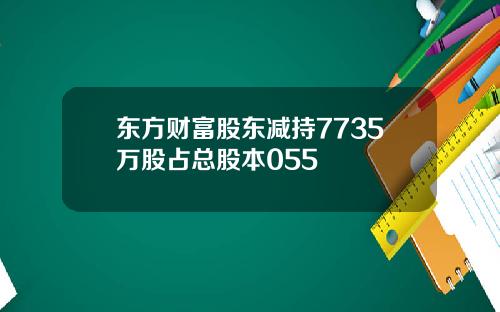 东方财富股东减持7735万股占总股本055